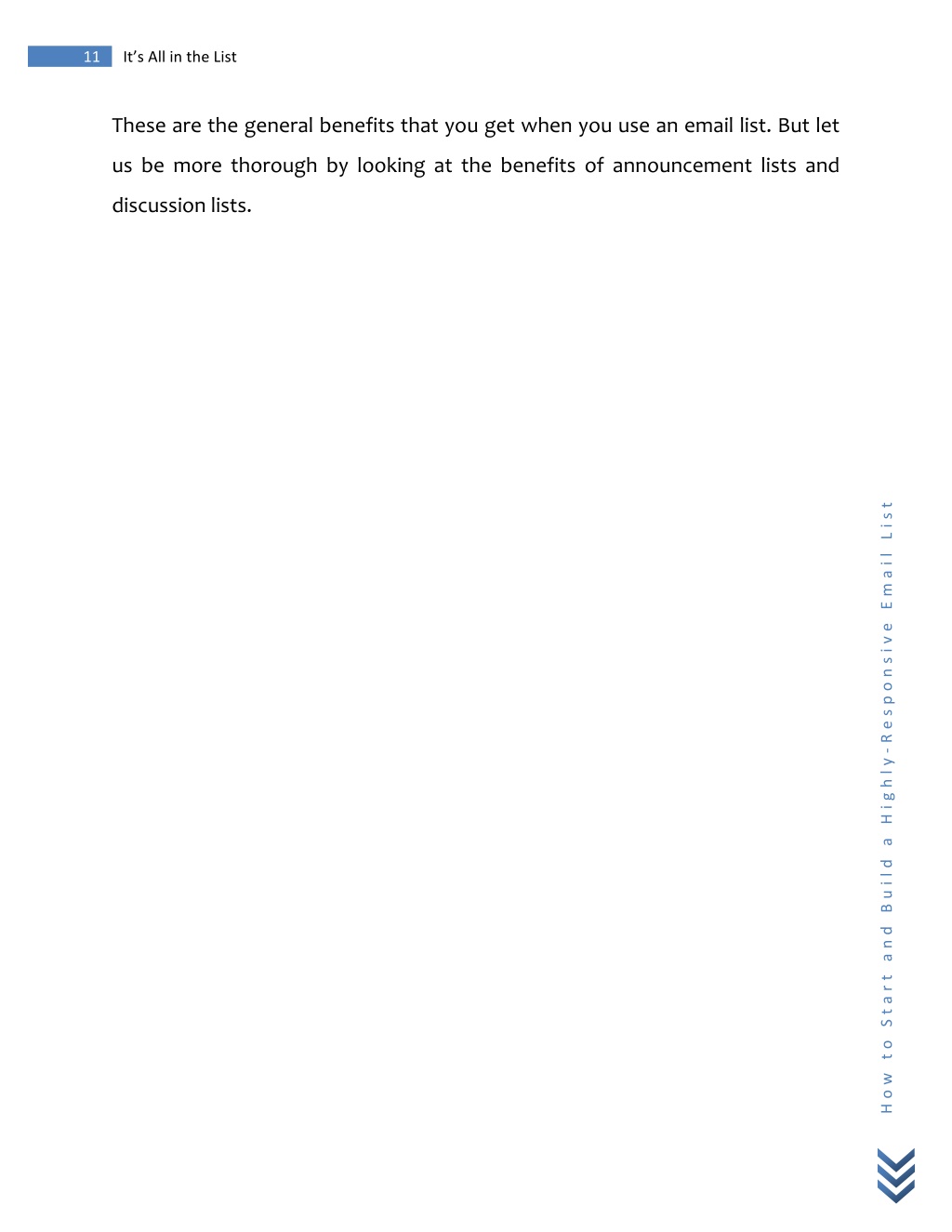 11 It's All in the List

These are the general benefits that you get when you use an email list. But let us be more thorough by looking at the benefits of announcement lists and discussion lists.

How to Start and Build a Highly-Responsive Email List